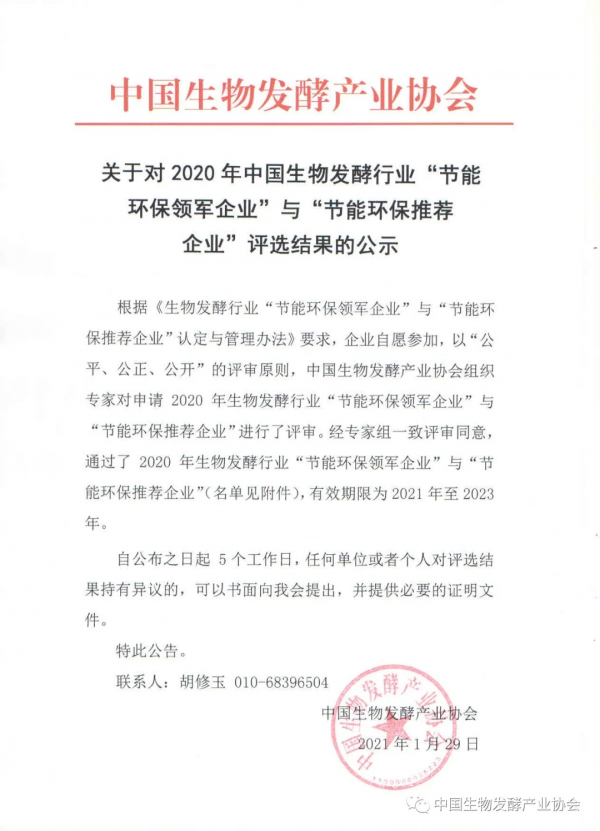 中国生物发酵产业协会

关于对 2020 年中国生物发酵行业“节能环保领军企业”与“节能环保推荐企业”评选结果的公示

根据《生物发酵行业“节能环保领军企业”与“节能环保推荐企业”认定与管理办法》要求，企业自愿参加，以“公平、公正、公开”的评审原则，中国生物发酵产业协会组织专家对申请 2020 年生物发酵行业“节能环保领军企业”与“节能环保推荐企业”进行了评审。经专家组一致评审同意，通过了 2020 年生物发酵行业“节能环保领军企业”与“节能环保推荐企业”(名单见附件)，有效期限为 2021 年至 2023 年。

自公布之日起 5 个工作日，任何单位或者个人对评选结果持有异议的，可以书面向我会提出，并提供必要的证明文件。

特此公告。

联系人：胡修玉 010-68396504

中国生物发酵产业协会

2021 年 1 月 29 日

中国生物发酵产业协会

中国生物发酵产业协会